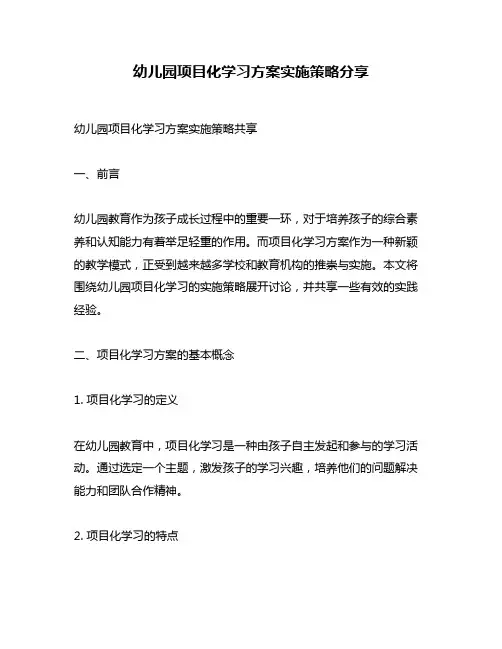 幼儿园项目化学习方案实施策略分享

幼儿园项目化学习方案实施策略共享

一、前言

幼儿园教育作为孩子成长过程中的重要一环，对于培养孩子的综合素养和认知能力有着举足轻重的作用。而项目化学习方案作为一种新颖的教学模式，正受到越来越多学校和教育机构的推崇与实施。本文将围绕幼儿园项目化学习的实施策略展开讨论，并共享一些有效的实践经验。

二、项目化学习方案的基本概念

1. 项目化学习的定义

在幼儿园教育中，项目化学习是一种由孩子自主发起和参与的学习活动。通过选定一个主题，激发孩子的学习兴趣，培养他们的问题解决能力和团队合作精神。

2. 项目化学习的特点